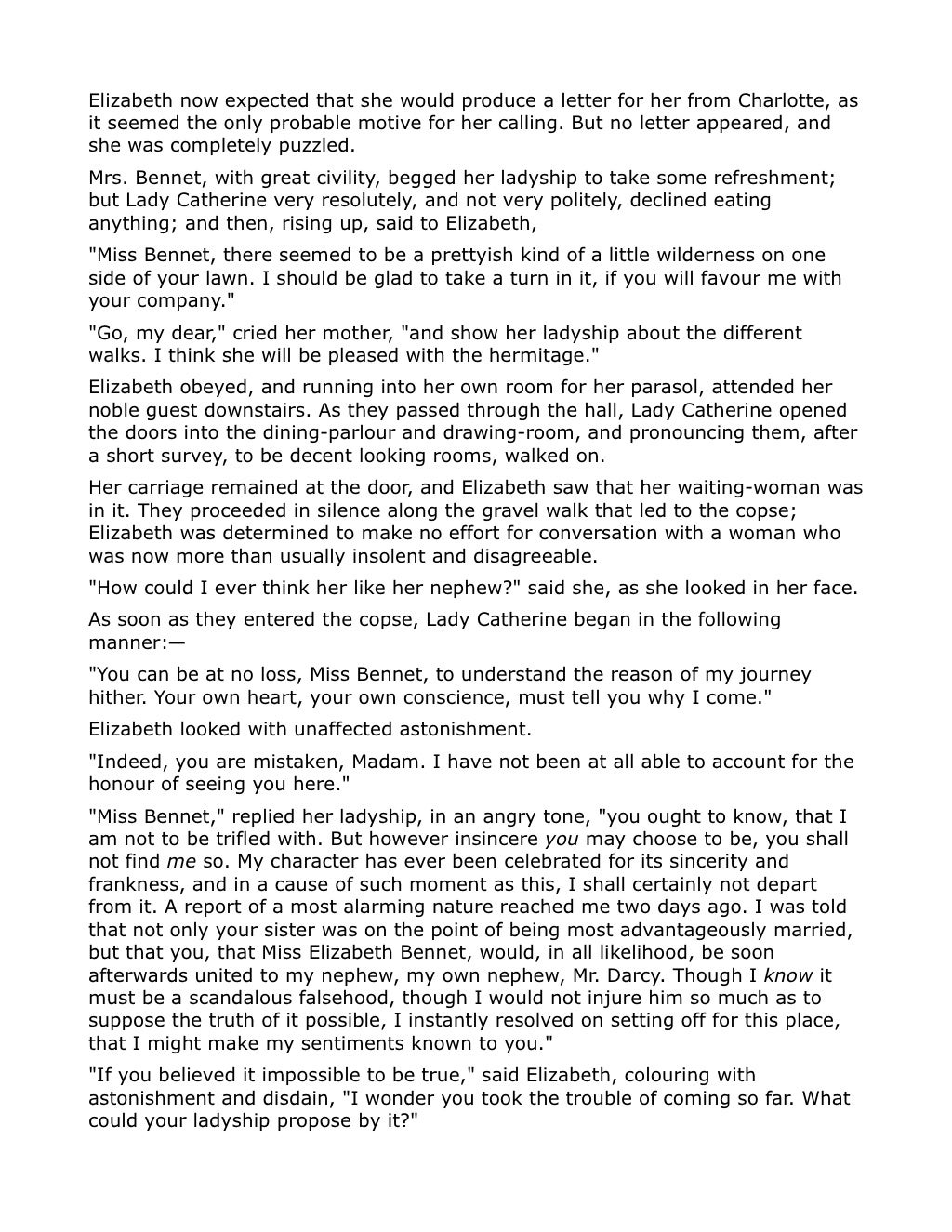 Elizabeth now expected that she would produce a letter for her from Charlotte, as it seemed the only probable motive for her calling. But no letter appeared, and she was completely puzzled.

Mrs. Bennet, with great civility, begged her ladyship to take some refreshment; but Lady Catherine very resolutely, and not very politely, declined eating anything; and then, rising up, said to Elizabeth,

"Miss Bennet, there seemed to be a prettyish kind of a little wilderness on one side of your lawn. I should be glad to take a turn in it, if you will favour me with your company."

"Go, my dear," cried her mother, "and show her ladyship about the different walks. I think she will be pleased with the hermitage."

Elizabeth obeyed, and running into her own room for her parasol, attended her noble guest downstairs. As they passed through the hall, Lady Catherine opened the doors into the dining-parlour and drawing-room, and pronouncing them, after a short survey, to be decent looking rooms, walked on.

Her carriage remained at the door, and Elizabeth saw that her waiting-woman was in it. They proceeded in silence along the gravel walk that led to the copse; Elizabeth was determined to make no effort for conversation with a woman who was now more than usually insolent and disagreeable.

"How could I ever think her like her nephew?" said she, as she looked in her face.

As soon as they entered the copse, Lady Catherine began in the following manner:—

"You can be at no loss, Miss Bennet, to understand the reason of my journey hither. Your own heart, your own conscience, must tell you why I come."

Elizabeth looked with unaffected astonishment.

"Indeed, you are mistaken, Madam. I have not been at all able to account for the honour of seeing you here."

"Miss Bennet," replied her ladyship, in an angry tone, "you ought to know, that I am not to be trifled with. But however insincere you may choose to be, you shall not find me so. My character has ever been celebrated for its sincerity and frankness, and in a cause of such moment as this, I shall certainly not depart from it. A report of a most alarming nature reached me two days ago. I was told that not only your sister was on the point of being most advantageously married, but that you, that Miss Elizabeth Bennet, would, in all likelihood, be soon afterwards united to my nephew, my own nephew, Mr. Darcy. Though I know it must be a scandalous falsehood, though I would not injure him so much as to suppose the truth of it possible, I instantly resolved on setting off for this place, that I might make my sentiments known to you."

"If you believed it impossible to be true," said Elizabeth, colouring with astonishment and disdain, "I wonder you took the trouble of coming so far. What could your ladyship propose by it?"